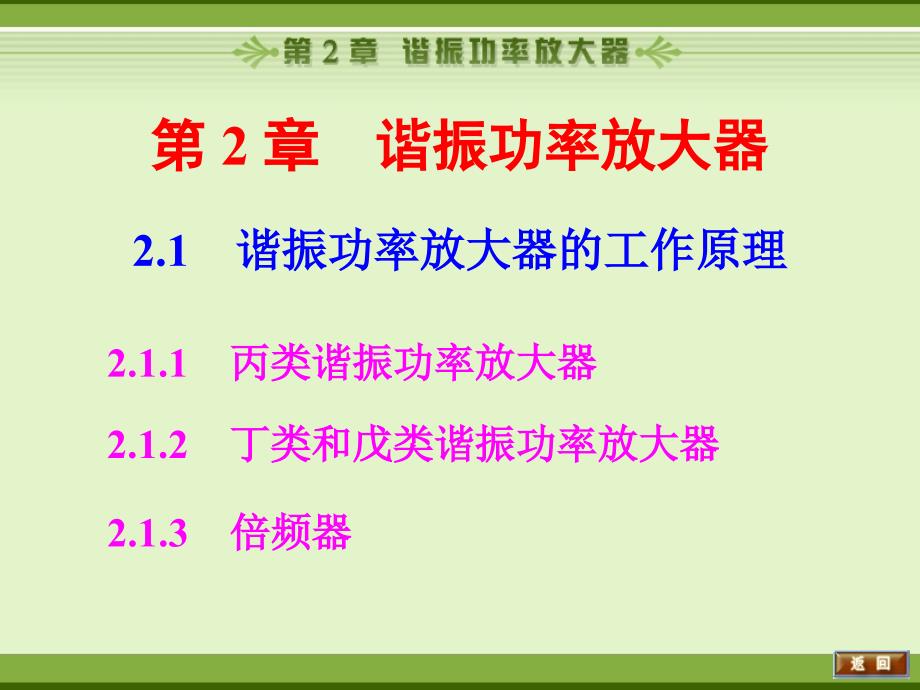 第 2 章 谐振功率放大器

第 2 章 谐振功率放大器

2.1 谐振功率放大器的工作原理

2.1.1 丙类谐振功率放大器

2.1.2 丁类和戊类谐振功率放大器

2.1.3 倍频器

返回